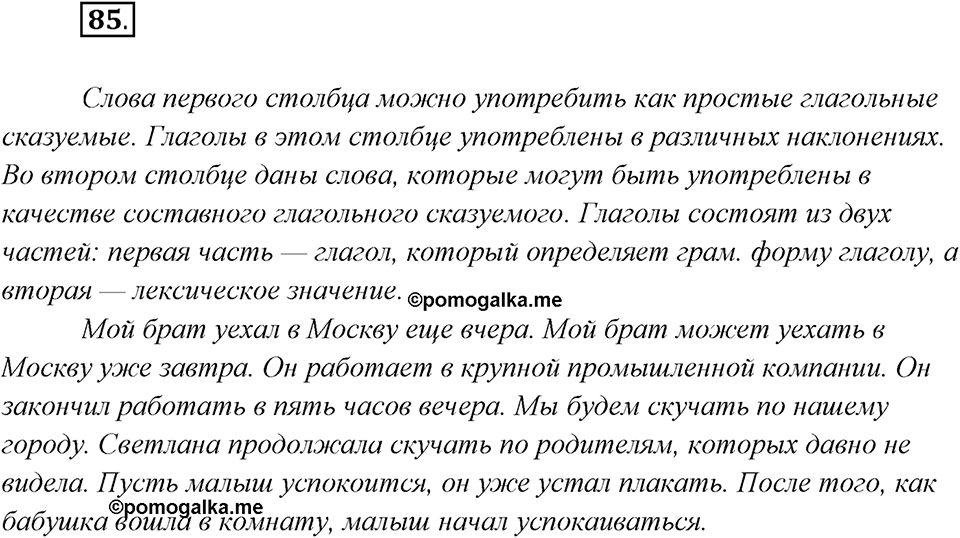 85.

Слова первого столбца можно употребить как простые глагольные сказуемые. Глаголы в этом столбце употреблены в различных наклонениях. Во втором столбце даны слова, которые могут быть употреблены в качестве составного глагольного сказуемого. Глаголы состоят из двух частей: первая часть — глагол, который определяет грам. форму глаголу, а вторая — лексическое значение. ©pomogalka.me

Мой брат уехал в Москву еще вчера. Мой брат может уехать в Москву уже завтра. Он работает в крупной промышленной компании. Он закончил работать в пять часов вечера. Мы будем скучать по нашему городу. Светлана продолжала скучать по родителям, которых давно не видела. Пусть малыш успокоится, он уже устал плакать. После того, как бабушка вошла в комнату, малыш начал успокаиваться. ©pomogalka.me